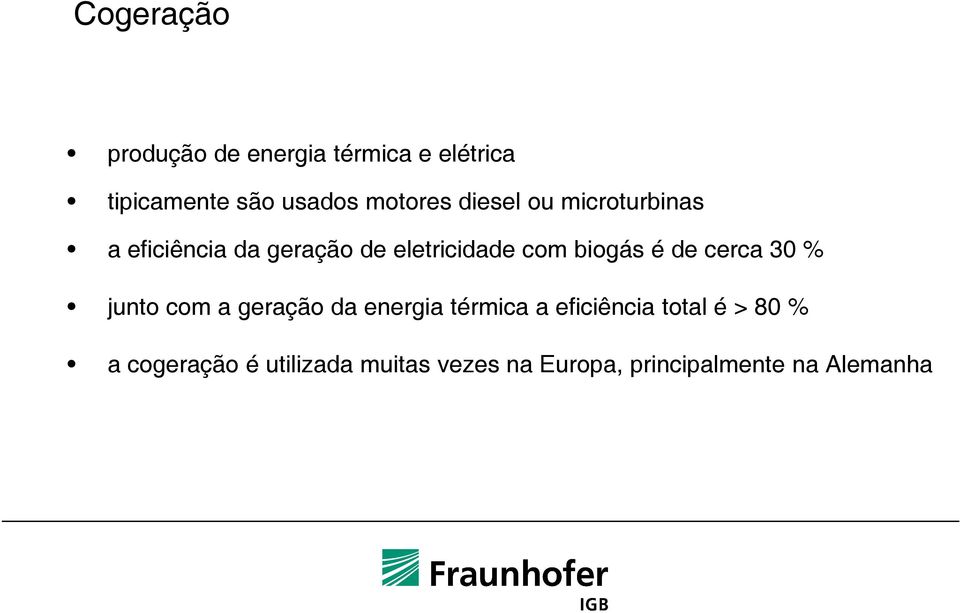 Cogeração

• produção de energia térmica e elétrica
• tipicamente são usados motores diesel ou microturbinas
• a eficiência da geração de eletricidade com biogás é de cerca 30 %
• junto com a geração da energia térmica a eficiência total é > 80 %
• a cogeração é utilizada muitas vezes na Europa, principalmente na Alemanha

Fraunhofer
IGB